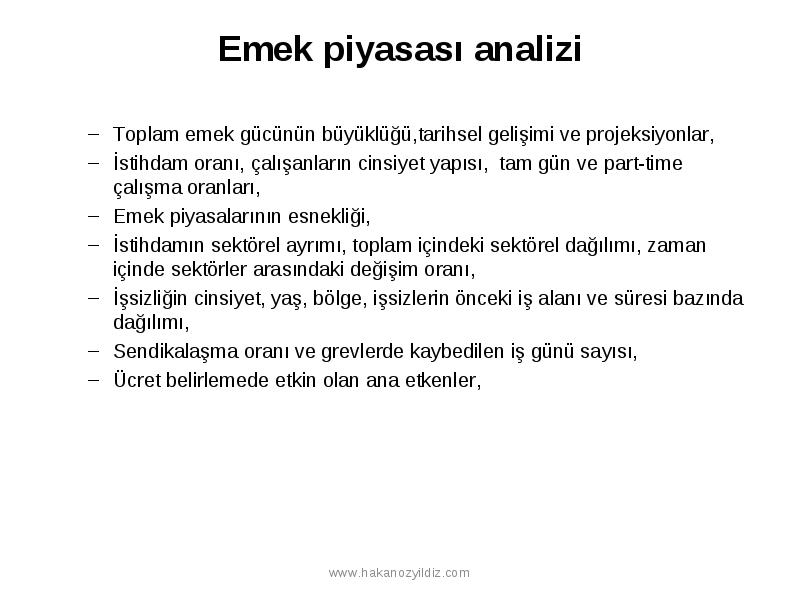 Emek piyasası analizi

– Toplam emek gücünün büyüklüğü,tarihsel gelişimi ve projeksiyonlar,
– İstihdam oranı, çalışanların cinsiyet yapısı, tam gün ve part-time çalışma oranları,
– Emek piyasalarının esnekliği,
– İstihdamın sektörel ayrımı, toplam içindeki sektörel dağılımı, zaman içinde sektörler arasındaki değişim oranı,
– İşsizliğin cinsiyet, yaş, bölge, işsizlerin önceki iş alanı ve süresi bazında dağılımı,
– Sendikalaşma oranı ve grevlerde kaybedilen iş günü sayısı,
– Ücret belirlemede etkin olan ana etkenler,

www.hakanozyildiz.com